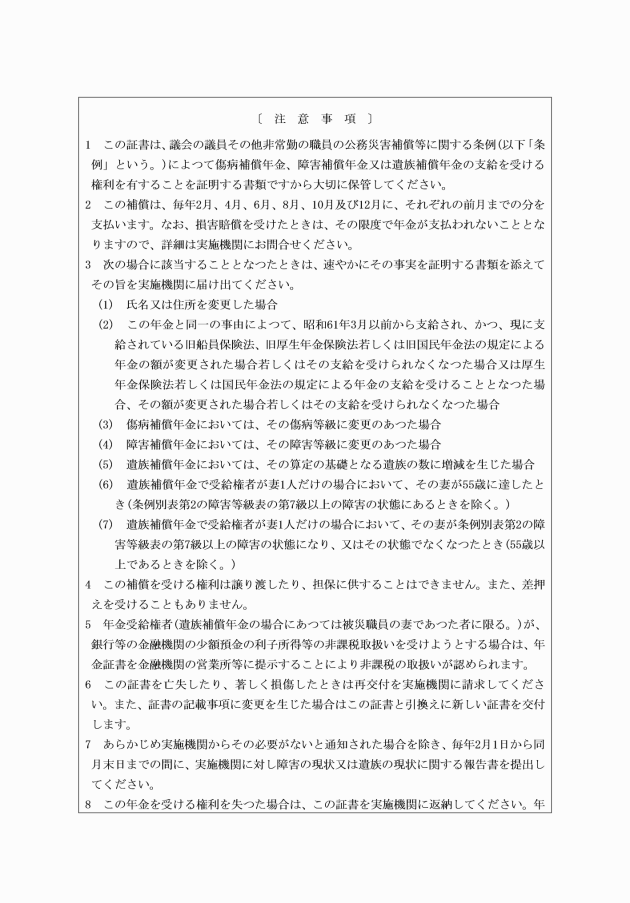 〔 注 意 事 項 〕

1 この証書は、議会の議員その他非常勤の職員の公務災害補償等に関する条例(以下「条例」という。)によつて傷病補償年金、障害補償年金又は遺族補償年金の支給を受ける権利を有することを証明する書類ですから大切に保管してください。

2 この補償は、毎年2月、4月、6月、8月、10月及び12月に、それぞれの前月までの分を支払います。なお、損害賠償を受けたときは、その限度で年金が支払われないこととなりますので、詳細は実施機関にお問合せください。

3 次の場合に該当することとなつたときは、速やかにその事実を証明する書類を添えてその旨を実施機関に届け出てください。

(1) 氏名又は住所を変更した場合

(2) この年金と同一の事由によつて、昭和61年3月以前から支給され、かつ、現に支給されている旧船員保険法、旧厚生年金保険法若しくは旧国民年金法の規定による年金の額が変更された場合若しくはその支給を受けられなくなつた場合又は厚生年金保険法若しくは国民年金法の規定による年金の支給を受けることとなつた場合、その額が変更された場合若しくはその支給を受けられなくなつた場合

(3) 傷病補償年金においては、その傷病等級に変更のあつた場合

(4) 障害補償年金においては、その障害等級に変更のあつた場合

(5) 遺族補償年金においては、その算定の基礎となる遺族の数に増減を生じた場合

(6) 遺族補償年金で受給権者が妻1人だけの場合において、その妻が55歳に達したとき(条例別表第2の障害等級表の第7級以上の障害の状態にあるときを除く。)

(7) 遺族補償年金で受給権者が妻1人だけの場合において、その妻が条例別表第2の障害等級表の第7級以上の障害の状態になり、又はその状態でなくなつたとき(55歳以上であるときを除く。)

4 この補償を受ける権利は譲り渡したり、担保に供することはできません。また、差押えを受けることもありません。

5 年金受給権者(遺族補償年金の場合にあつては被災職員の妻であつた者に限る。)が、銀行等の金融機関の少額預金の利子所得等の非課税取扱いを受けようとする場合は、年金証書を金融機関の営業所等に提示することにより非課税の取扱いが認められます。

6 この証書を亡失したり、著しく損傷したときは再交付を実施機関に請求してください。また、証書の記載事項に変更を生じた場合はこの証書と引換えに新しい証書を交付します。

7 あらかじめ実施機関からその必要がないと通知された場合を除き、毎年2月1日から同月末日までの間に、実施機関に対し障害の現状又は遺族の現状に関する報告書を提出してください。

8 この年金を受ける権利を失つた場合は、この証書を実施機関に返納してください。年